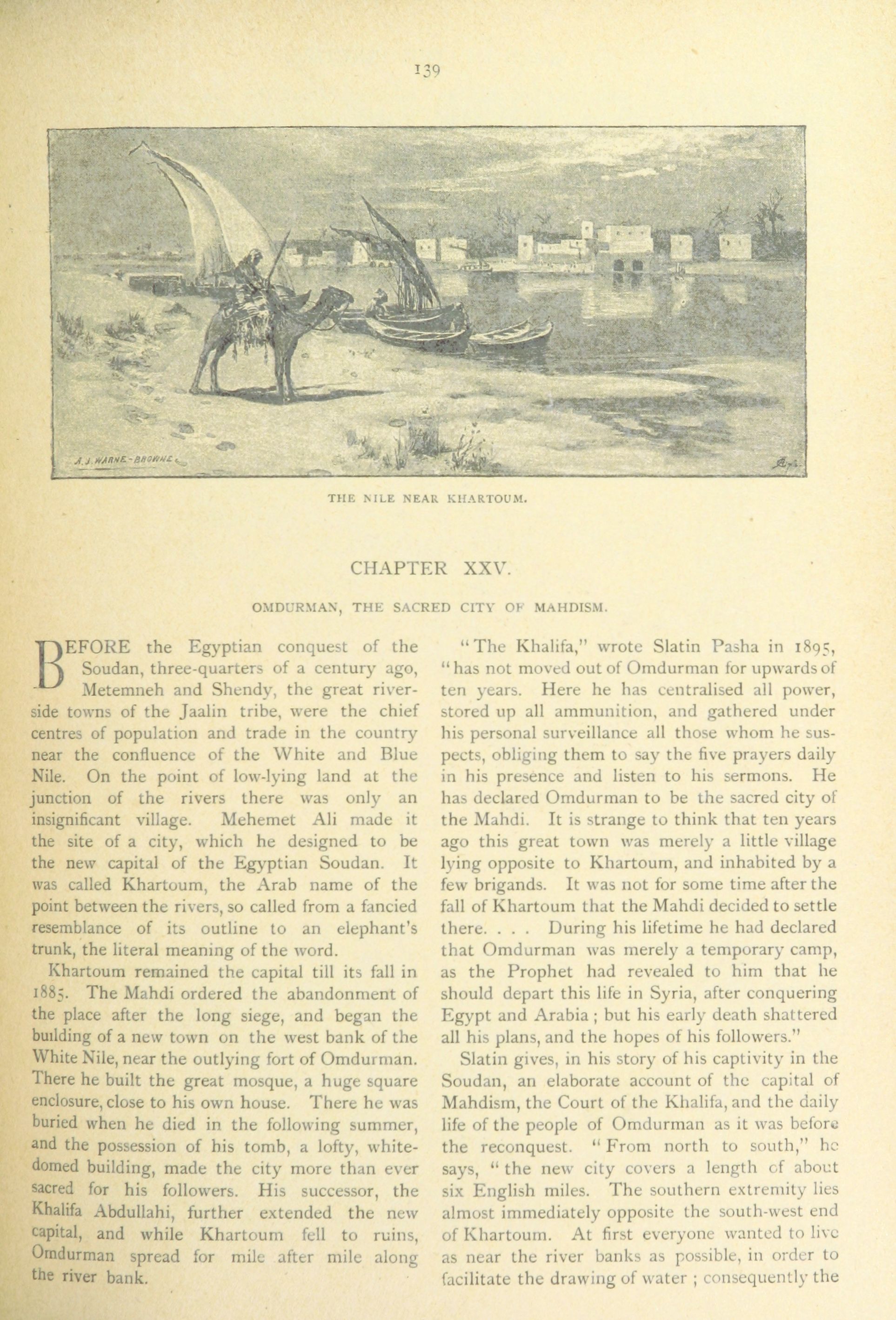 139

A. J. WARNE-BROWNE

THE NILE NEAR KHARTOUM.

CHAPTER XXV.

OMDURMAN, THE SACRED CITY OF MAHDISM.

BEFORE the Egyptian conquest of the Soudan, three-quarters of a century ago, Metemneh and Shendy, the great riverside towns of the Jaalin tribe, were the chief centres of population and trade in the country near the confluence of the White and Blue Nile. On the point of low-lying land at the junction of the rivers there was only an insignificant village. Mehemet Ali made it the site of a city, which he designed to be the new capital of the Egyptian Soudan. It was called Khartoum, the Arab name of the point between the rivers, so called from a fancied resemblance of its outline to an elephant's trunk, the literal meaning of the word.

Khartoum remained the capital till its fall in 1885. The Mahdi ordered the abandonment of the place after the long siege, and began the building of a new town on the west bank of the White Nile, near the outlying fort of Omdurman. There he built the great mosque, a huge square enclosure, close to his own house. There he was buried when he died in the following summer, and the possession of his tomb, a lofty, white-domed building, made the city more than ever sacred for his followers. His successor, the Khalifa Abdullahi, further extended the new capital, and while Khartoum fell to ruins, Omdurman spread for mile after mile along the river bank.

"The Khalifa," wrote Slatin Pasha in 1895, "has not moved out of Omdurman for upwards of ten years. Here he has centralised all power, stored up all ammunition, and gathered under his personal surveillance all those whom he suspects, obliging them to say the five prayers daily in his presence and listen to his sermons. He has declared Omdurman to be the sacred city of the Mahdi. It is strange to think that ten years ago this great town was merely a little village lying opposite to Khartoum, and inhabited by a few brigands. It was not for some time after the fall of Khartoum that the Mahdi decided to settle there. . . . During his lifetime he had declared that Omdurman was merely a temporary camp, as the Prophet had revealed to him that he should depart this life in Syria, after conquering Egypt and Arabia; but his early death shattered all his plans, and the hopes of his followers."

Slatin gives, in his story of his captivity in the Soudan, an elaborate account of the capital of Mahdism, the Court of the Khalifa, and the daily life of the people of Omdurman as it was before the reconquest. "From north to south," he says, "the new city covers a length of about six English miles. The southern extremity lies almost immediately opposite the south-west end of Khartoum. At first everyone wanted to live as near the river banks as possible, in order to facilitate the drawing of water; consequently the